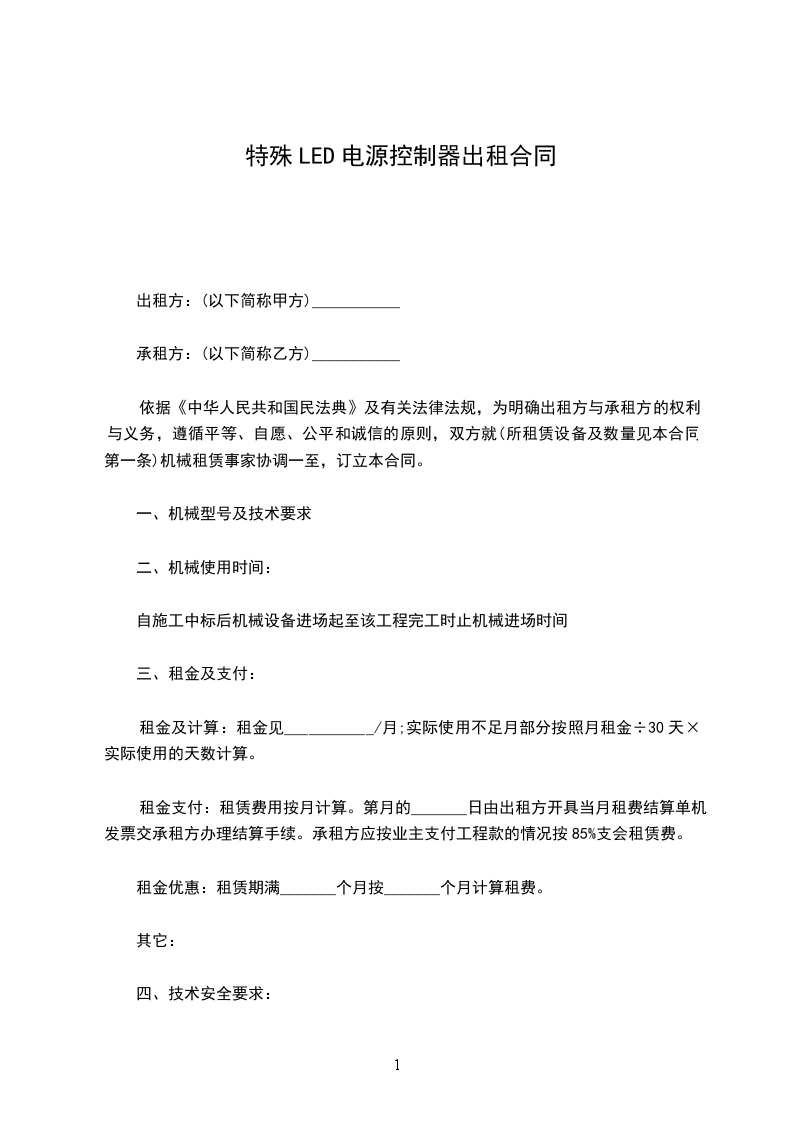 特殊LED电源控制器出租合同

出租方：(以下简称甲方)___________

承租方：(以下简称乙方)___________

依据《中华人民共和国民法典》及有关法律法规，为明确出租方与承租方的权利与义务，遵循平等、自愿、公平和诚信的原则，双方就(所租赁设备及数量见本合同第一条)机械租赁事家协调一至，订立本合同。

一、机械型号及技术要求

二、机械使用时间：

自施工中标后机械设备进场起至该工程完工时止机械进场时间

三、租金及支付：

租金及计算：租金见___________/月;实际使用不足月部分按照月租金÷30天×实际使用的天数计算。

租金支付：租赁费用按月计算。第月的_______日由出租方开具当月租费结算单机发票交承租方办理结算手续。承租方应按业主支付工程款的情况按85%支会租赁费。

租金优惠：租赁期满_______个月按_______个月计算租费。

其它：

四、技术安全要求：

1